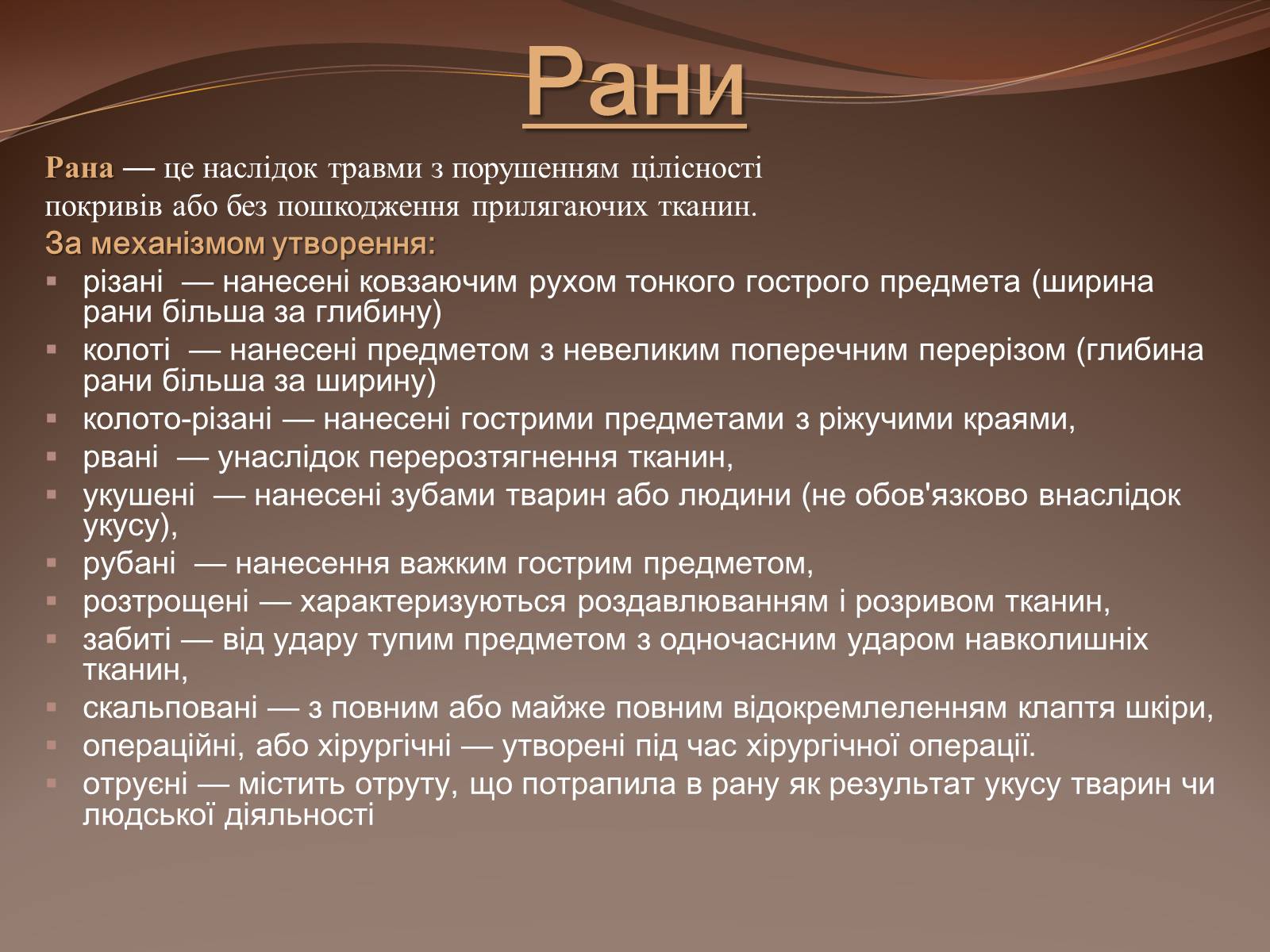 Рани

Рана — це наслідок травми з порушенням цілісності покривів або без пошкодження прилягаючих тканин.

За механізмом утворення:

- різані — нанесені ковзаючим рухом тонкого гострого предмета (ширина рани більша за глибину)
- колоті — нанесені предметом з невеликим поперечним перерізом (глибина рани більша за ширину)
- колото-різані — нанесені гострими предметами з ріжучими краями,
- рвані — унаслідок перерозтягнення тканин,
- укушені — нанесені зубами тварин або людини (не обов'язково внаслідок укусу),
- рубані — нанесення важким гострим предметом,
- розтрощені — характеризуються роздавлюванням і розривом тканин,
- забиті — від удару тупим предметом з одночасним ударом навколишніх тканин,
- скальповані — з повним або майже повним відокремлеленням клаптя шкіри,
- операційні, або хірургічні — утворені під час хірургічної операції.
- отруєні — містить отруту, що потрапила в рану як результат укусу тварин чи людської діяльності